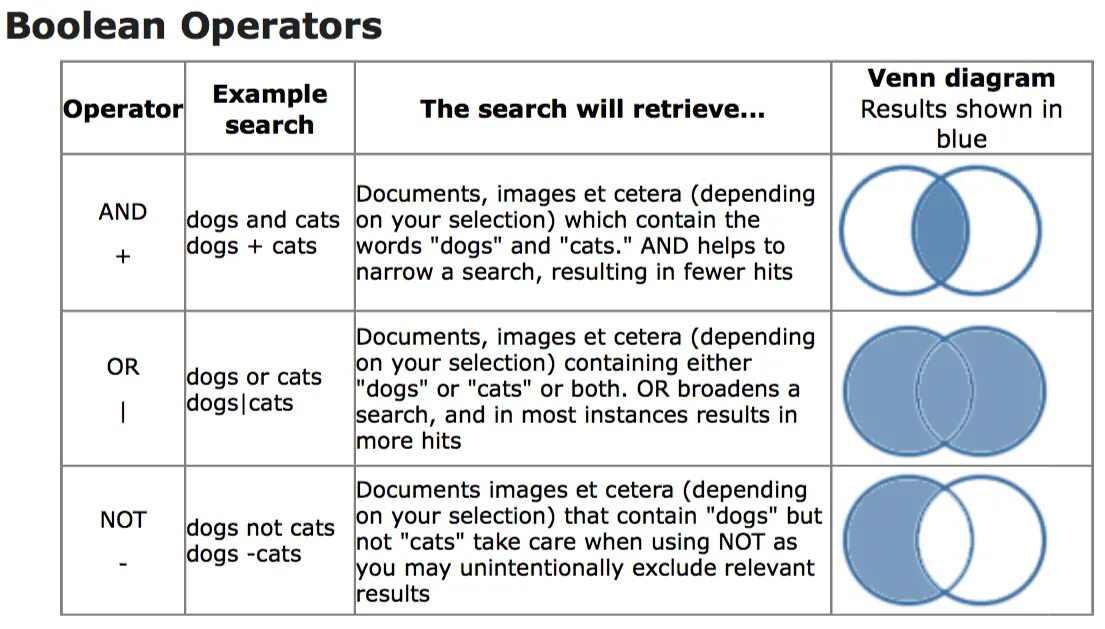 Boolean Operators

| Operator | Example search | The search will retrieve... | Venn diagram Results shown in blue |
|---|---|---|---|
| AND + | dogs and cats dogs + cats | Documents, images et cetera (depending on your selection) which contain the words "dogs" and "cats." AND helps to narrow a search, resulting in fewer hits | |
| OR \| | dogs or cats dogs\|cats | Documents, images et cetera (depending on your selection) containing either "dogs" or "cats" or both. OR broadens a search, and in most instances results in more hits | |
| NOT - | dogs not cats dogs -cats | Documents images et cetera (depending on your selection) that contain "dogs" but not "cats" take care when using NOT as you may unintentionally exclude relevant results | |